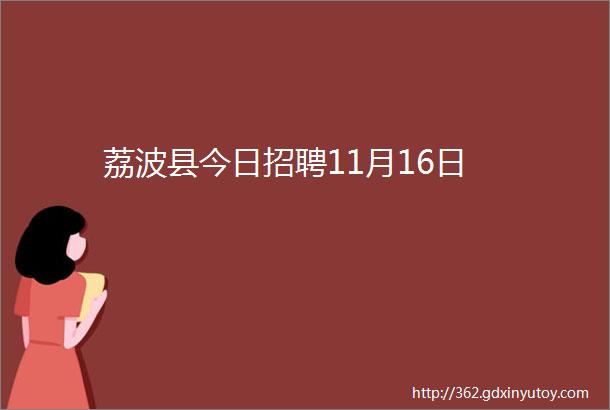 荔波县今日招聘11月16日

http://362.gdxinyutoy.com